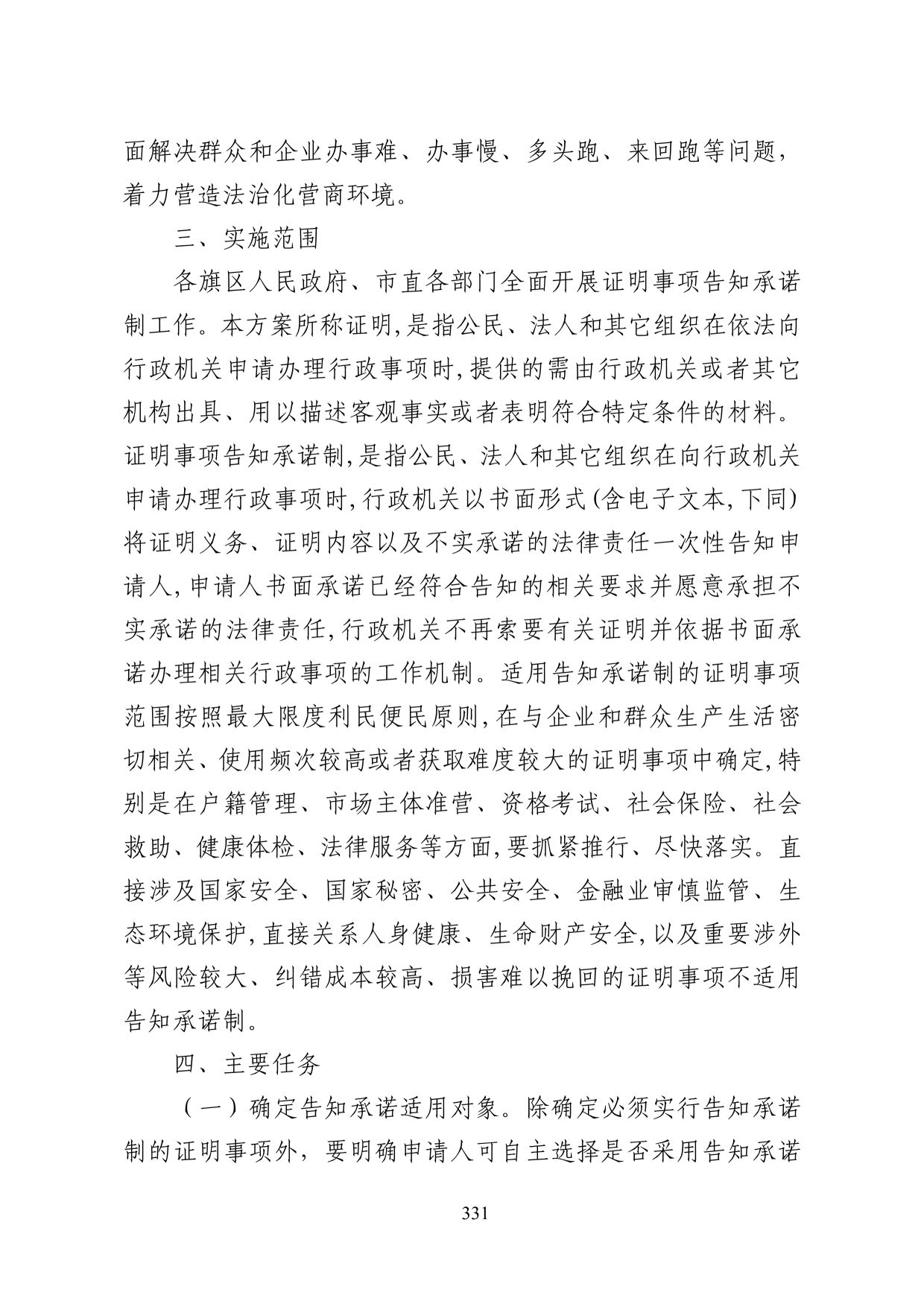 面解决群众和企业办事难、办事慢、多头跑、来回跑等问题，着力营造法治化营商环境。

三、实施范围

各旗区人民政府、市直各部门全面开展证明事项告知承诺制工作。本方案所称证明,是指公民、法人和其它组织在依法向行政机关申请办理行政事项时,提供的需由行政机关或者其它机构出具、用以描述客观事实或者表明符合特定条件的材料。证明事项告知承诺制,是指公民、法人和其它组织在向行政机关申请办理行政事项时,行政机关以书面形式(含电子文本,下同)将证明义务、证明内容以及不实承诺的法律责任一次性告知申请人,申请人书面承诺已经符合告知的相关要求并愿意承担不实承诺的法律责任,行政机关不再索要有关证明并依据书面承诺办理相关行政事项的工作机制。适用告知承诺制的证明事项范围按照最大限度利民便民原则,在与企业和群众生产生活密切相关、使用频次较高或者获取难度较大的证明事项中确定,特别是在户籍管理、市场主体准营、资格考试、社会保险、社会救助、健康体检、法律服务等方面,要抓紧推行、尽快落实。直接涉及国家安全、国家秘密、公共安全、金融业审慎监管、生态环境保护,直接关系人身健康、生命财产安全,以及重要涉外等风险较大、纠错成本较高、损害难以挽回的证明事项不适用告知承诺制。

四、主要任务

（一）确定告知承诺适用对象。除确定必须实行告知承诺制的证明事项外，要明确申请人可自主选择是否采用告知承诺

331